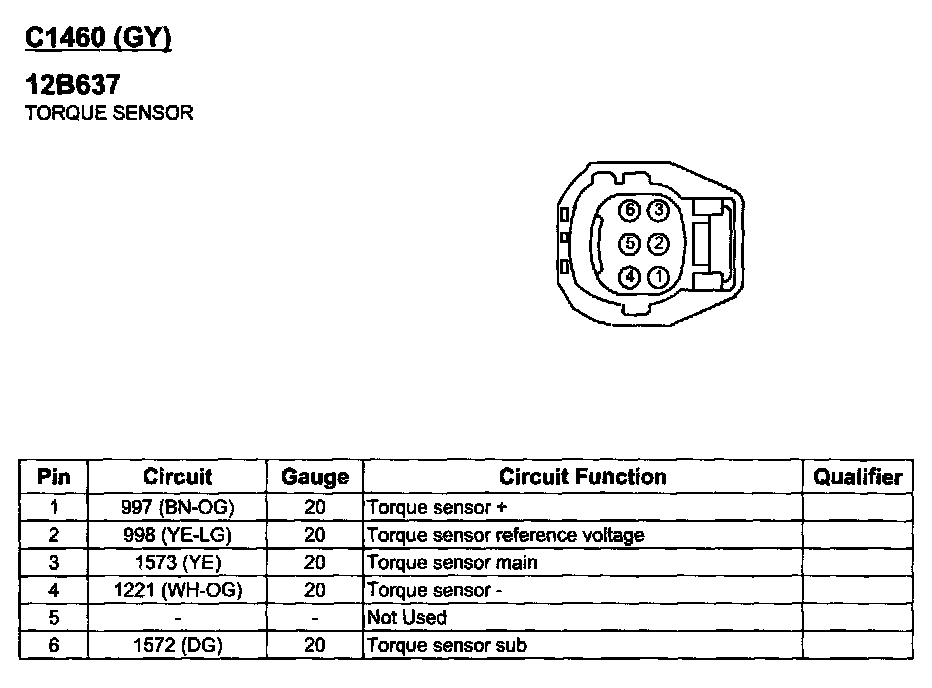 C1460 (GY)

12B637
TORQUE SENSOR

6 3
5 2
4 1

| Pin | Circuit | Gauge | Circuit Function | Qualifier |
|---|---|---|---|---|
| 1 | 997 (BN-OG) | 20 | Torque sensor + | |
| 2 | 998 (YE-LG) | 20 | Torque sensor reference voltage | |
| 3 | 1573 (YE) | 20 | Torque sensor main | |
| 4 | 1221 (WH-OG) | 20 | Torque sensor - | |
| 5 | - | - | Not Used | |
| 6 | 1572 (DG) | 20 | Torque sensor sub | |